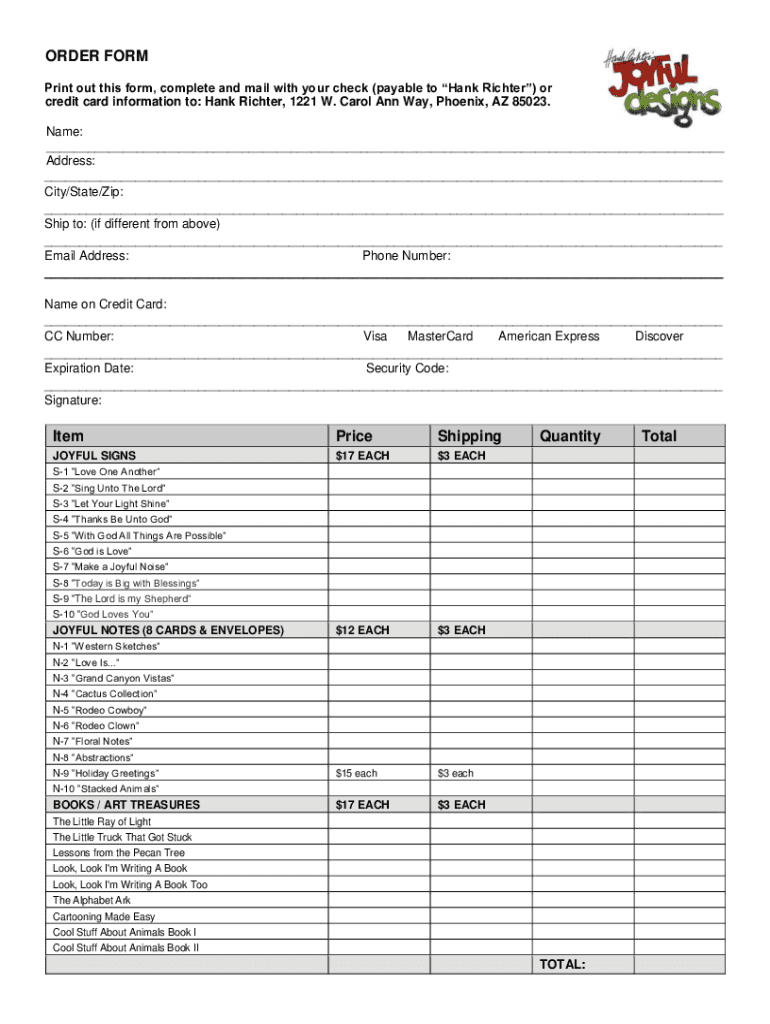 ORDER FORM

Print out this form, complete and mail with your check (payable to “Hank Richter”) or credit card information to: Hank Richter, 1221 W. Carol Ann Way, Phoenix, AZ 85023.

Hank Richter's Joyful designs

Name:

Address:

City/State/Zip:

Ship to: (if different from above)

Email Address:

Phone Number:

Name on Credit Card:

CC Number:

Visa MasterCard American Express Discover

Expiration Date:

Security Code:

Signature:

| Item | Price | Shipping | Quantity | Total |
|---|---|---|---|---|
| JOYFUL SIGNS | $17 EACH | $3 EACH | | |
| S-1 "Love One Another" | | | | |
| S-2 "Sing Unto The Lord" | | | | |
| S-3 "Let Your Light Shine" | | | | |
| S-4 "Thanks Be Unto God" | | | | |
| S-5 "With God All Things Are Possible" | | | | |
| S-6 "God is Love" | | | | |
| S-7 "Make a Joyful Noise" | | | | |
| S-8 "Today is Big with Blessings" | | | | |
| S-9 "The Lord is my Shepherd" | | | | |
| S-10 "God Loves You" | | | | |
| JOYFUL NOTES (8 CARDS & ENVELOPES) | $12 EACH | $3 EACH | | |
| N-1 "Western Sketches" | | | | |
| N-2 "Love Is..." | | | | |
| N-3 "Grand Canyon Vistas" | | | | |
| N-4 "Cactus Collection" | | | | |
| N-5 "Rodeo Cowboy" | | | | |
| N-6 "Rodeo Clown" | | | | |
| N-7 "Floral Notes" | | | | |
| N-8 "Abstractions" | | | | |
| N-9 "Holiday Greetings" | $15 each | $3 each | | |
| N-10 "Stacked Animals" | | | | |
| BOOKS / ART TREASURES | $17 EACH | $3 EACH | | |
| The Little Ray of Light | | | | |
| The Little Truck That Got Stuck | | | | |
| Lessons from the Pecan Tree | | | | |
| Look, Look I'm Writing A Book | | | | |
| Look, Look I'm Writing A Book Too | | | | |
| The Alphabet Ark | | | | |
| Cartooning Made Easy | | | | |
| Cool Stuff About Animals Book I | | | | |
| Cool Stuff About Animals Book II | | | | |
| | | | TOTAL: | |